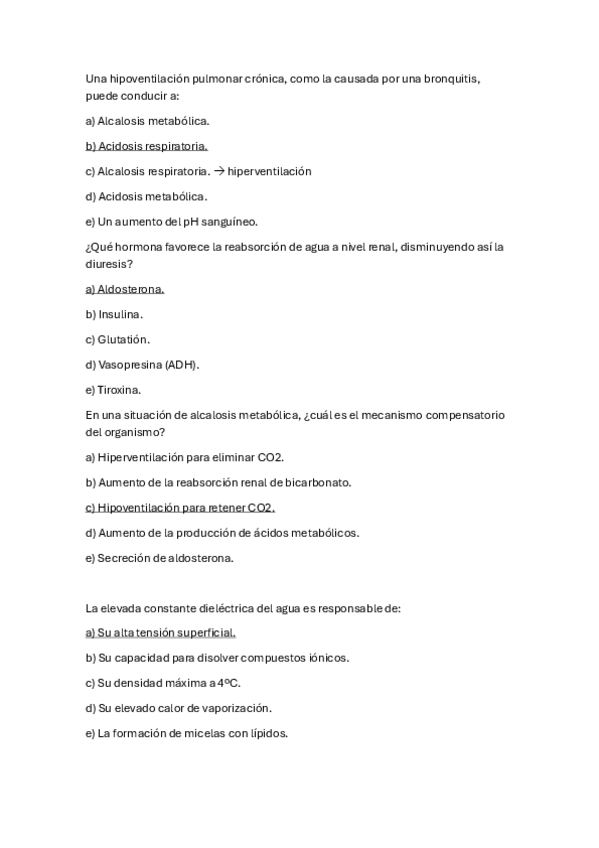 Una hipoventilación pulmonar crónica, como la causada por una bronquitis, puede conducir a:

a) Alcalosis metabólica.

b) Acidosis respiratoria.

c) Alcalosis respiratoria. → hiperventilación

d) Acidosis metabólica.

e) Un aumento del pH sanguíneo.

¿Qué hormona favorece la reabsorción de agua a nivel renal, disminuyendo así la diuresis?

a) Aldosterona.

b) Insulina.

c) Glutatión.

d) Vasopresina (ADH).

e) Tiroxina.

En una situación de alcalosis metabólica, ¿cuál es el mecanismo compensatorio del organismo?

a) Hiperventilación para eliminar CO2.

b) Aumento de la reabsorción renal de bicarbonato.

c) Hipoventilación para retener CO2.

d) Aumento de la producción de ácidos metabólicos.

e) Secreción de aldosterona.

La elevada constante dieléctrica del agua es responsable de:

a) Su alta tensión superficial.

b) Su capacidad para disolver compuestos iónicos.

c) Su densidad máxima a 4ºC.

d) Su elevado calor de vaporización.

e) La formación de micelas con lípidos.